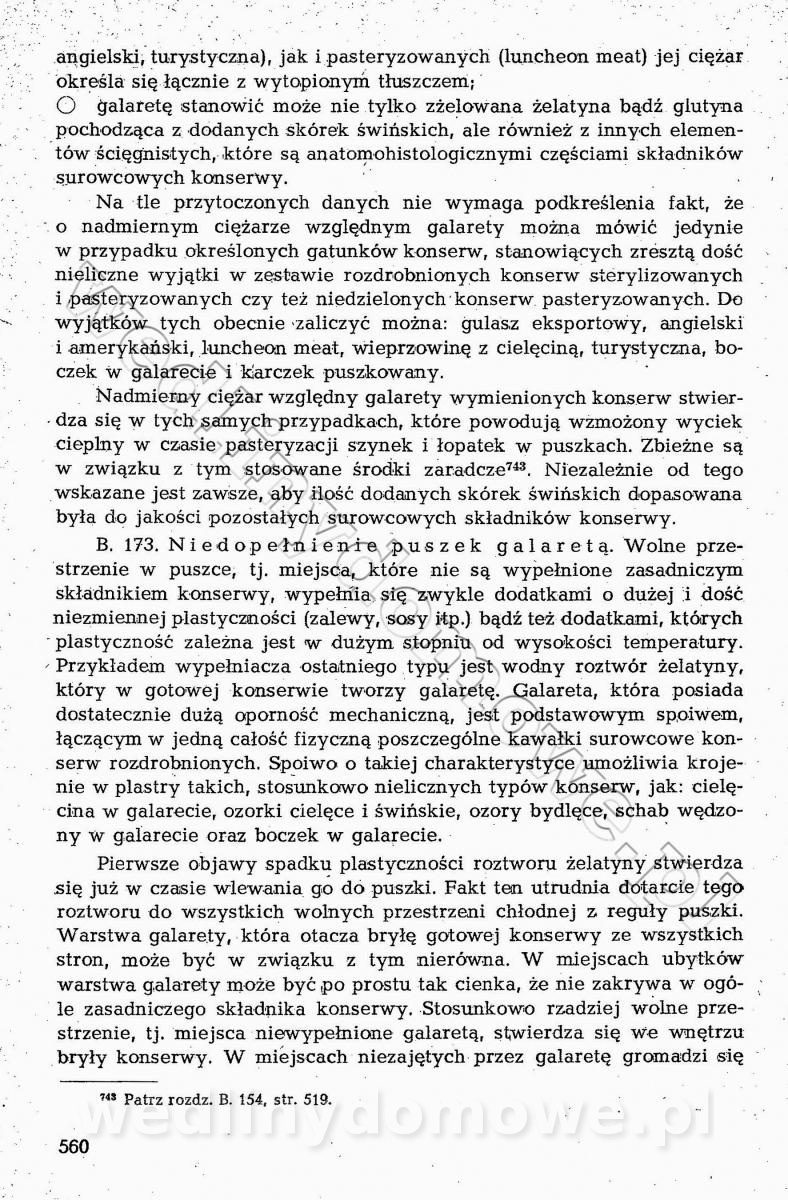 angielski, turystyczna), jak i pasteryzowanych (luncheon meat) jej ciężar określa się łącznie z wytopionym tłuszczem;

○ galaretę stanowić może nie tylko zżelowana żelatyna bądź glutyna pochodząca z dodanych skórek świńskich, ale również z innych elementów ścięgnistych, które są anatomohistologicznymi częściami składników surowcowych konserwy.

Na tle przytoczonych danych nie wymaga podkreślenia fakt, że o nadmiernym ciężarze względnym galarety można mówić jedynie w przypadku określonych gatunków konserw, stanowiących zresztą dość nieliczne wyjątki w zestawie rozdrobnionych konserw sterylizowanych i pasteryzowanych czy też niedzielonych konserw pasteryzowanych. Do wyjątków tych obecnie zaliczyć można: gulasz eksportowy, angielski i amerykański, luncheon meat, wieprzowinę z cielęciną, turystyczna, boczek w galarecie i karczek puszkowany.

Nadmierny ciężar względny galarety wymienionych konserw stwierdza się w tych samych przypadkach, które powodują wzmożony wyciek cieplny w czasie pasteryzacji szynek i łopatek w puszkach. Zbieżne są w związku z tym stosowane środki zaradcze$^{743}$. Niezależnie od tego wskazane jest zawsze, aby ilość dodanych skórek świńskich dopasowana była do jakości pozostałych surowcowych składników konserwy.

B. 173. Niedopełnienie puszek galaretą. Wolne przestrzenie w puszce, tj. miejsca, które nie są wypełnione zasadniczym składnikiem konserwy, wypełnia się zwykle dodatkami o dużej i dość niezmiennej plastyczności (zalewy, sosy itp.) bądź też dodatkami, których plastyczność zależna jest w dużym stopniu od wysokości temperatury. Przykładem wypełniacza ostatniego typu jest wodny roztwór żelatyny, który w gotowej konserwie tworzy galaretę. Galareta, która posiada dostatecznie dużą oporność mechaniczną, jest podstawowym spoiwem, łączącym w jedną całość fizyczną poszczególne kawałki surowcowe konserw rozdrobnionych. Spoiwo o takiej charakterystyce umożliwia krojenie w plastry takich, stosunkowo nielicznych typów konserw, jak: cielęcina w galarecie, ozorki cielęce i świńskie, ozory bydlęce, schab wędzony w galarecie oraz boczek w galarecie.

Pierwsze objawy spadku plastyczności roztworu żelatyny stwierdza się już w czasie wlewania go do puszki. Fakt ten utrudnia dotarcie tego roztworu do wszystkich wolnych przestrzeni chłodnej z reguły puszki. Warstwa galarety, która otacza bryłę gotowej konserwy ze wszystkich stron, może być w związku z tym nierówna. W miejscach ubytków warstwa galarety może być po prostu tak cienka, że nie zakrywa w ogóle zasadniczego składnika konserwy. Stosunkowo rzadziej wolne przestrzenie, tj. miejsca niewypełnione galaretą, stwierdza się we wnętrzu bryły konserwy. W miejscach niezajętych przez galaretę gromadzi się

$^{743}$ Patrz rozdz. B. 154, str. 519.

560

wedlinydomowe.pl